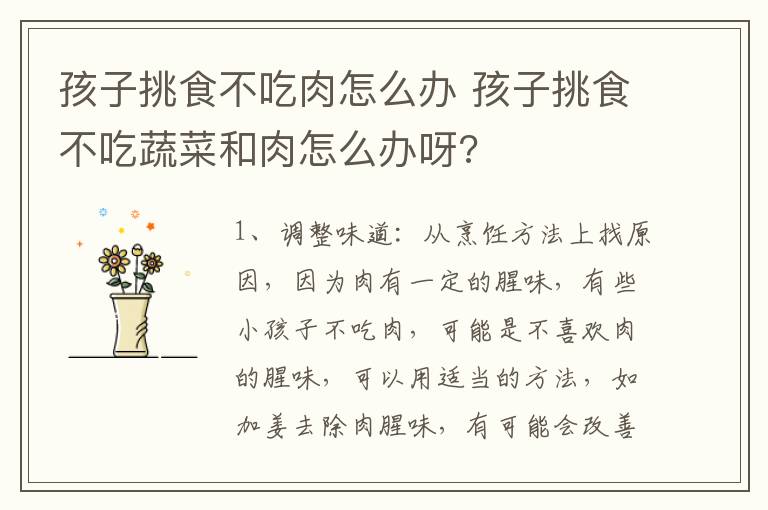 孩子挑食不吃肉怎么办 孩子挑食不吃蔬菜和肉怎么办呀?

1、调整味道：从烹饪方法上找原因，因为肉有一定的腥味，有些小孩子不吃肉，可能是不喜欢肉的腥味，可以用适当的方法，如加姜去除肉腥味，有可能会改善